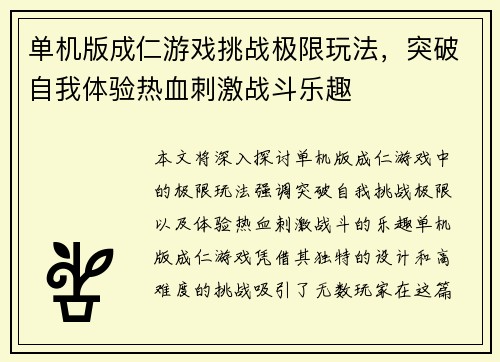 单机版成仁游戏挑战极限玩法，突破自我体验热血刺激战斗乐趣

本文将深入探讨单机版成仁游戏中的极限玩法强调突破自我挑战极限以及体验热血刺激战斗的乐趣单机版成仁游戏凭借其独特的设计和高难度的挑战吸引了无数玩家在这篇